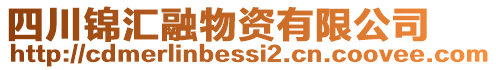 四川锦汇融物资有限公司
http://cdmerlinbessi2.cn.coovee.com